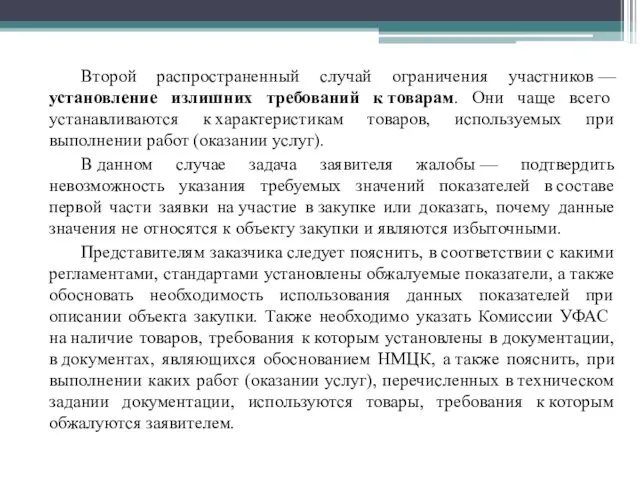 Второй распространенный случай ограничения участников — установление излишних требований к товарам. Они чаще всего устанавливаются к характеристикам товаров, используемых при выполнении работ (оказании услуг).

В данном случае задача заявителя жалобы — подтвердить невозможность указания требуемых значений показателей в составе первой части заявки на участие в закупке или доказать, почему данные значения не относятся к объекту закупки и являются избыточными.

Представителям заказчика следует пояснить, в соответствии с какими регламентами, стандартами установлены обжалуемые показатели, а также обосновать необходимость использования данных показателей при описании объекта закупки. Также необходимо указать Комиссии УФАС на наличие товаров, требования к которым установлены в документации, в документах, являющихся обоснованием НМЦК, а также пояснить, при выполнении каких работ (оказании услуг), перечисленных в техническом задании документации, используются товары, требования к которым обжалуются заявителем.